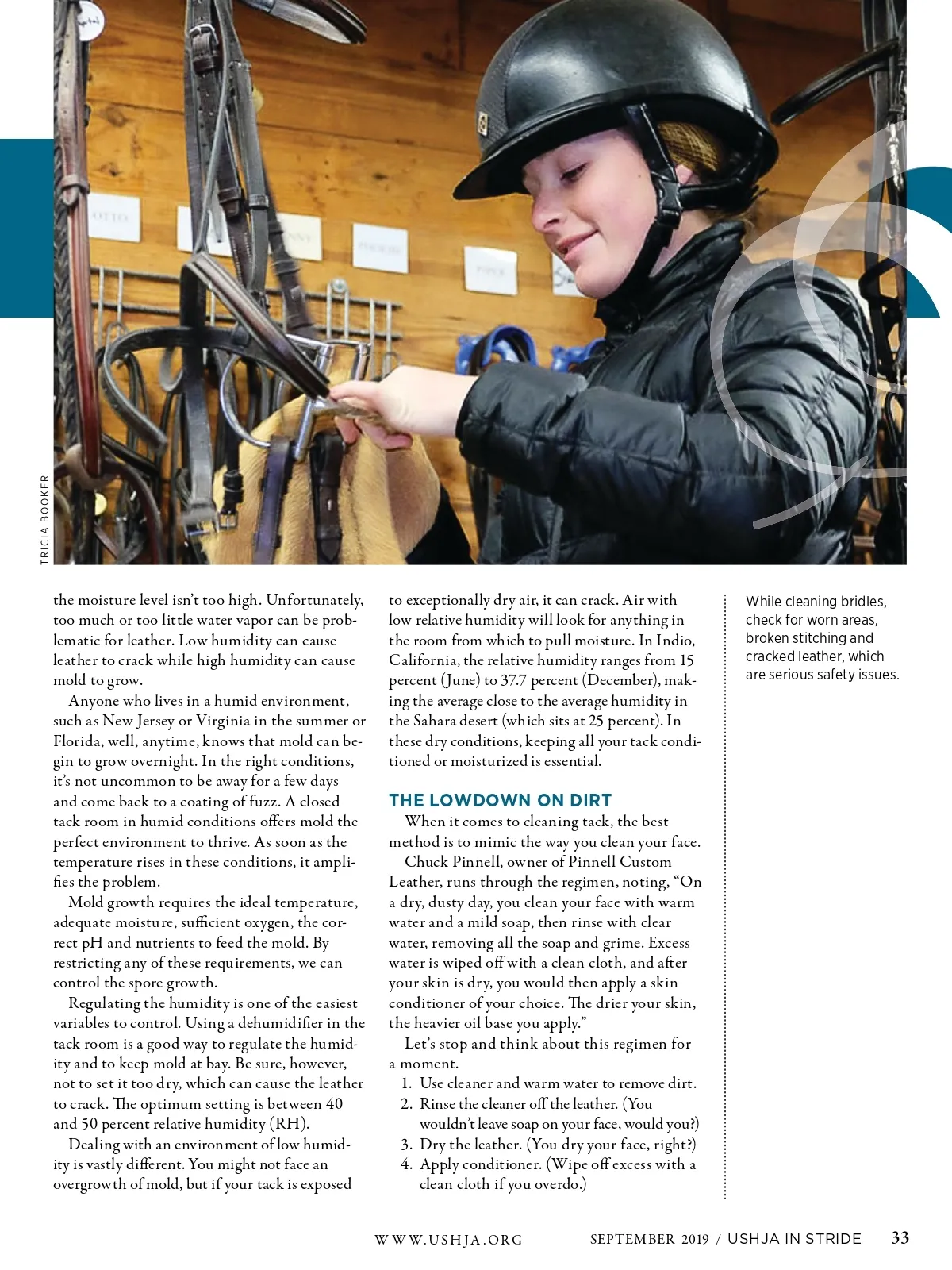 TRICIA BOOKER

the moisture level isn't too high. Unfortunately, too much or too little water vapor can be problematic for leather. Low humidity can cause leather to crack while high humidity can cause mold to grow.

Anyone who lives in a humid environment, such as New Jersey or Virginia in the summer or Florida, well, anytime, knows that mold can begin to grow overnight. In the right conditions, it's not uncommon to be away for a few days and come back to a coating of fuzz. A closed tack room in humid conditions offers mold the perfect environment to thrive. As soon as the temperature rises in these conditions, it amplifies the problem.

Mold growth requires the ideal temperature, adequate moisture, sufficient oxygen, the correct pH and nutrients to feed the mold. By restricting any of these requirements, we can control the spore growth.

Regulating the humidity is one of the easiest variables to control. Using a dehumidifier in the tack room is a good way to regulate the humidity and to keep mold at bay. Be sure, however, not to set it too dry, which can cause the leather to crack. The optimum setting is between 40 and 50 percent relative humidity (RH).

Dealing with an environment of low humidity is vastly different. You might not face an overgrowth of mold, but if your tack is exposed to exceptionally dry air, it can crack. Air with low relative humidity will look for anything in the room from which to pull moisture. In Indio, California, the relative humidity ranges from 15 percent (June) to 37.7 percent (December), making the average close to the average humidity in the Sahara desert (which sits at 25 percent). In these dry conditions, keeping all your tack conditioned or moisturized is essential.

THE LOWDOWN ON DIRT

When it comes to cleaning tack, the best method is to mimic the way you clean your face.

Chuck Pinnell, owner of Pinnell Custom Leather, runs through the regimen, noting, "On a dry, dusty day, you clean your face with warm water and a mild soap, then rinse with clear water, removing all the soap and grime. Excess water is wiped off with a clean cloth, and after your skin is dry, you would then apply a skin conditioner of your choice. The drier your skin, the heavier oil base you apply."

Let's stop and think about this regimen for a moment.

1. Use cleaner and warm water to remove dirt.
2. Rinse the cleaner off the leather. (You wouldn't leave soap on your face, would you?)
3. Dry the leather. (You dry your face, right?)
4. Apply conditioner. (Wipe off excess with a clean cloth if you overdo.)

While cleaning bridles, check for worn areas, broken stitching and cracked leather, which are serious safety issues.

WWW.USHJA.ORG SEPTEMBER 2019 / USHJA IN STRIDE 33